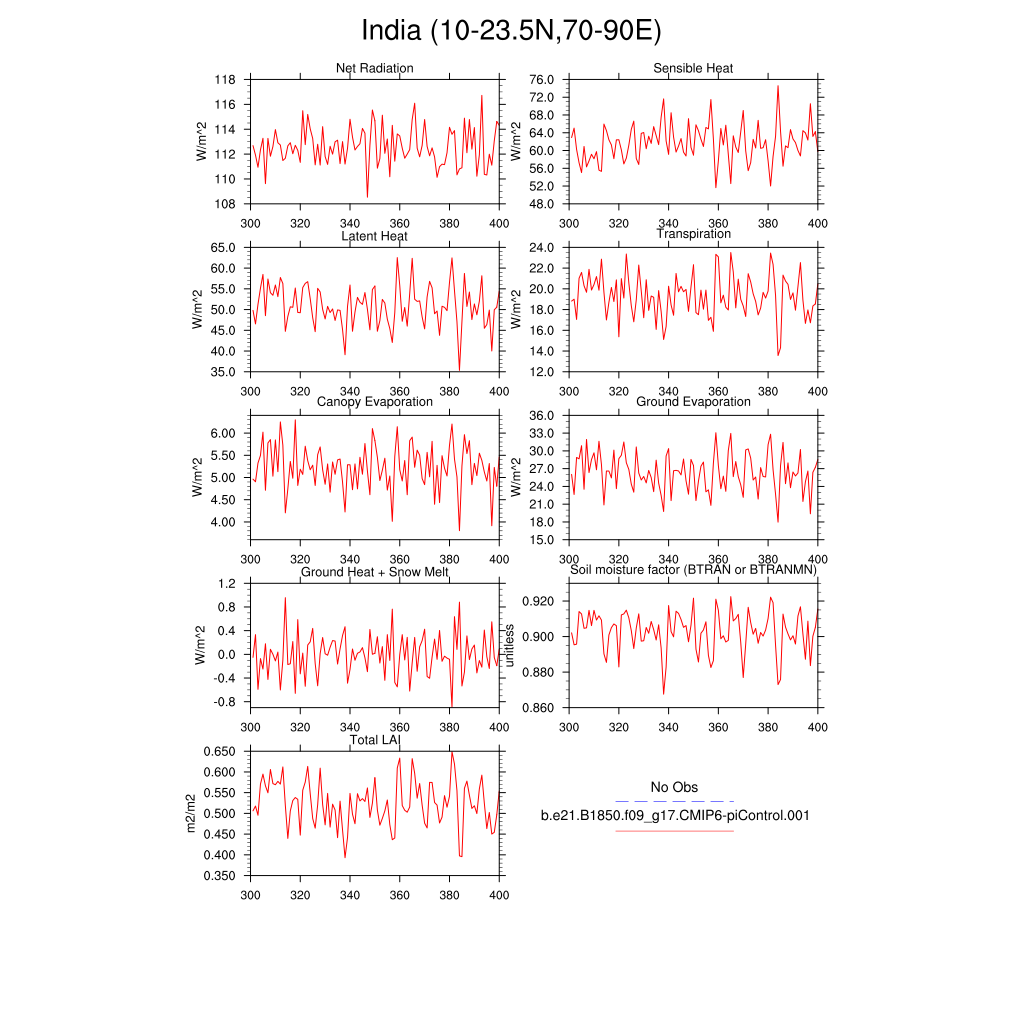 India (10-23.5N,70-90E)

Net Radiation
W/m^2
118
116
114
112
110
108
300 320 340 360 380 400

Sensible Heat
W/m^2
76.0
72.0
68.0
64.0
60.0
56.0
52.0
48.0
300 320 340 360 380 400

Latent Heat
W/m^2
65.0
60.0
55.0
50.0
45.0
40.0
35.0
300 320 340 360 380 400

Transpiration
W/m^2
24.0
22.0
20.0
18.0
16.0
14.0
12.0
300 320 340 360 380 400

Canopy Evaporation
W/m^2
6.00
5.50
5.00
4.50
4.00
300 320 340 360 380 400

Ground Evaporation
W/m^2
36.0
33.0
30.0
27.0
24.0
21.0
18.0
15.0
300 320 340 360 380 400

Ground Heat + Snow Melt
W/m^2
1.2
0.8
0.4
0.0
-0.4
-0.8
300 320 340 360 380 400

Soil moisture factor (BTRAN or BTRANMN)
unitless
0.920
0.900
0.880
0.860
300 320 340 360 380 400

Total LAI
m2/m2
0.650
0.600
0.550
0.500
0.450
0.400
0.350
300 320 340 360 380 400

No Obs
b.e21.B1850.f09_g17.CMIP6-piControl.001